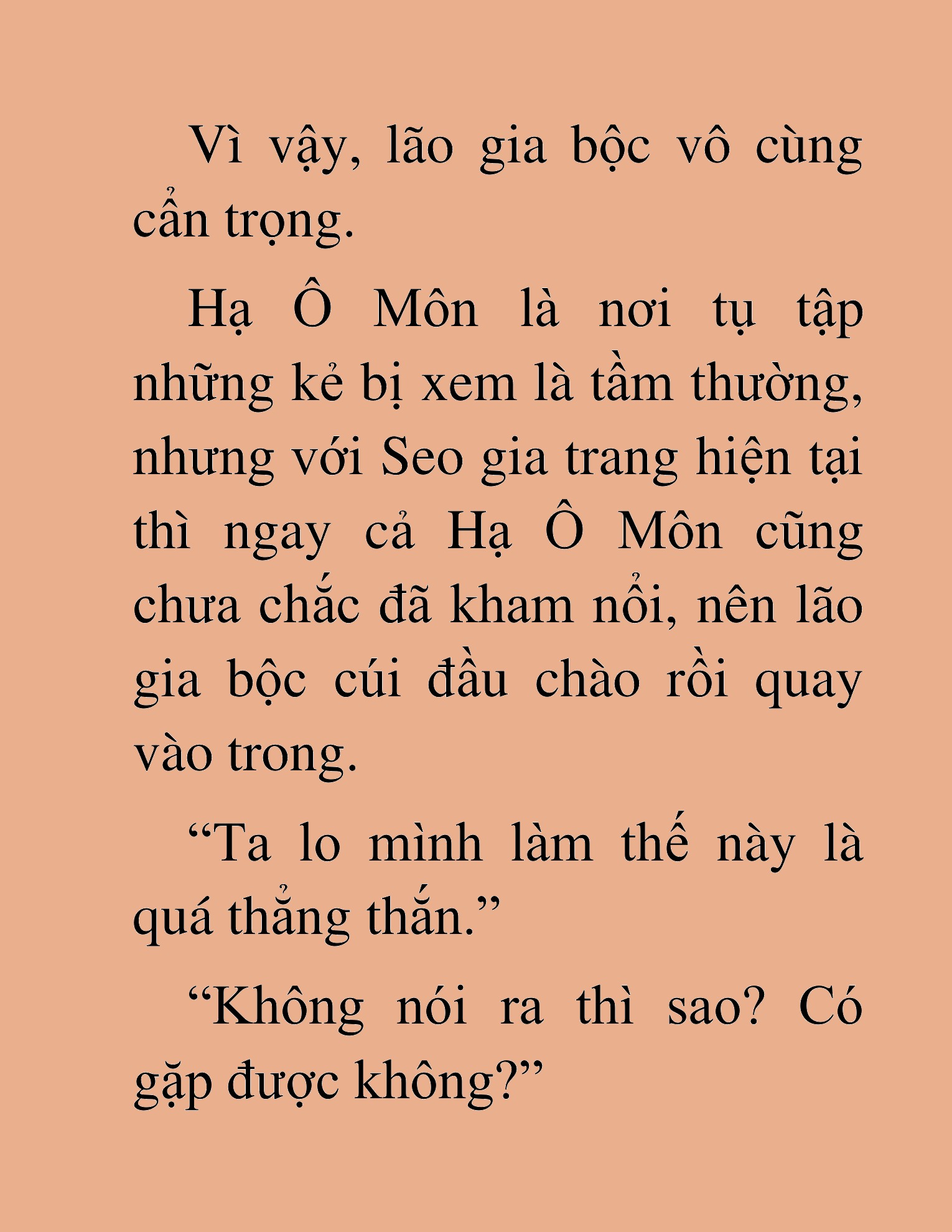 Vì vậy, lão gia bộc vô cùng cẩn trọng.

Hạ Ô Môn là nơi tụ tập những kẻ bị xem là tầm thường, nhưng với Seo gia trang hiện tại thì ngay cả Hạ Ô Môn cũng chưa chắc đã kham nổi, nên lão gia bộc cúi đầu chào rồi quay vào trong.

“Ta lo mình làm thế này là quá thẳng thắn.”

“Không nói ra thì sao? Có gặp được không?”